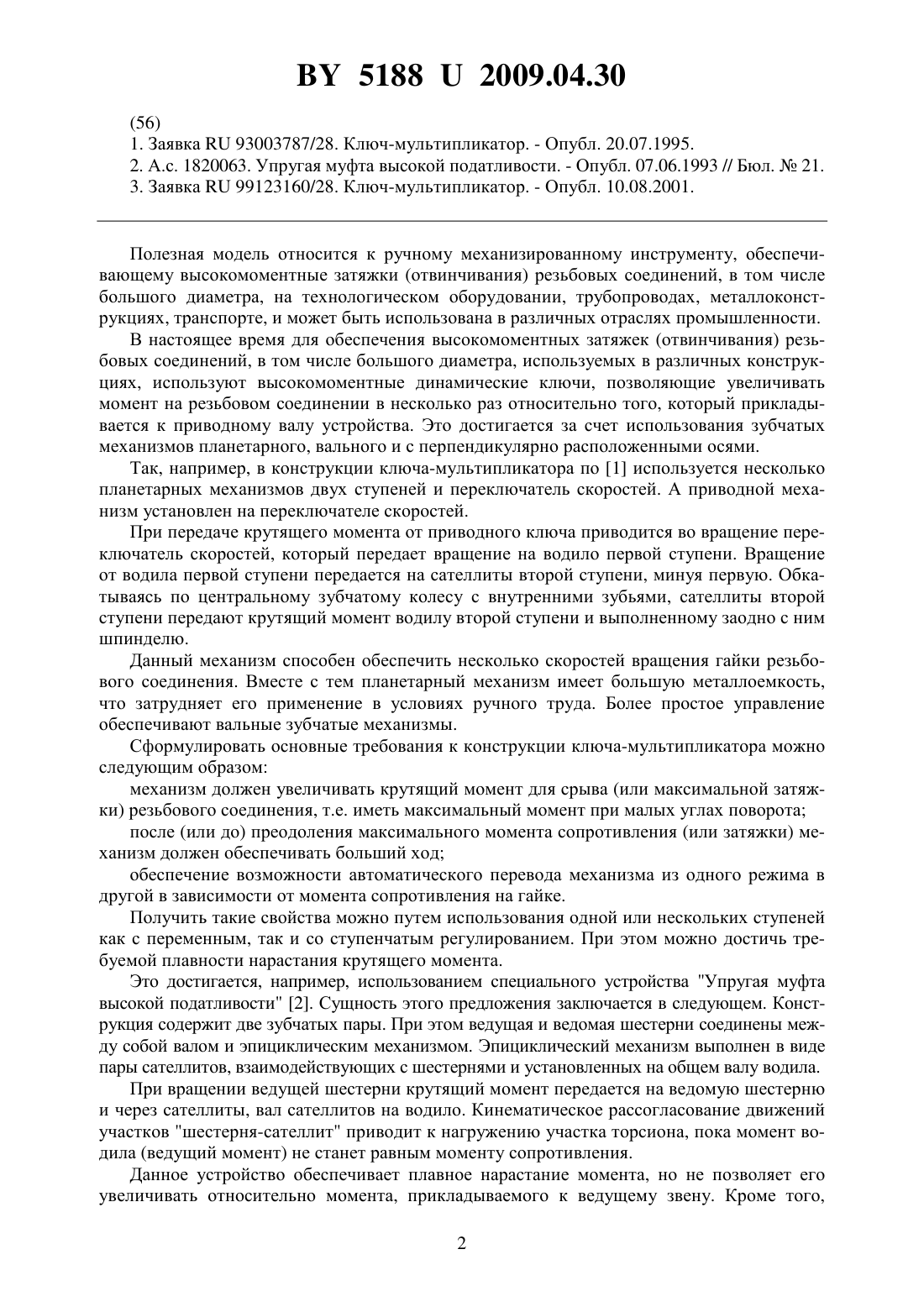 BY 5188 U 2009.04.30

(56)
1. Заявка RU 93003787/28. Ключ-мультипликатор. - Опубл. 20.07.1995.
2. А.с. 1820063. Упругая муфта высокой податливости. - Опубл. 07.06.1993 // Бюл. № 21.
3. Заявка RU 99123160/28. Ключ-мультипликатор. - Опубл. 10.08.2001.

Полезная модель относится к ручному механизированному инструменту, обеспечивающему высокомоментные затяжки (отвинчивания) резьбовых соединений, в том числе большого диаметра, на технологическом оборудовании, трубопроводах, металлоконструкциях, транспорте, и может быть использована в различных отраслях промышленности.

В настоящее время для обеспечения высокомоментных затяжек (отвинчивания) резьбовых соединений, в том числе большого диаметра, используемых в различных конструкциях, используют высокомоментные динамические ключи, позволяющие увеличивать момент на резьбовом соединении в несколько раз относительно того, который прикладывается к приводному валу устройства. Это достигается за счет использования зубчатых механизмов планетарного, вального и с перпендикулярно расположенными осями.

Так, например, в конструкции ключа-мультипликатора по [1] используется несколько планетарных механизмов двух ступеней и переключатель скоростей. А приводной механизм установлен на переключателе скоростей.

При передаче крутящего момента от приводного ключа приводится во вращение переключатель скоростей, который передает вращение на водило первой ступени. Вращение от водила первой ступени передается на сателлиты второй ступени, минуя первую. Обкатываясь по центральному зубчатому колесу с внутренними зубьями, сателлиты второй ступени передают крутящий момент водилу второй ступени и выполненному заодно с ним шпинделю.

Данный механизм способен обеспечить несколько скоростей вращения гайки резьбового соединения. Вместе с тем планетарный механизм имеет большую металлоемкость, что затрудняет его применение в условиях ручного труда. Более простое управление обеспечивают вальные зубчатые механизмы.

Сформулировать основные требования к конструкции ключа-мультипликатора можно следующим образом:

механизм должен увеличивать крутящий момент для срыва (или максимальной затяжки) резьбового соединения, т.е. иметь максимальный момент при малых углах поворота;

после (или до) преодоления максимального момента сопротивления (или затяжки) механизм должен обеспечивать больший ход;

обеспечение возможности автоматического перевода механизма из одного режима в другой в зависимости от момента сопротивления на гайке.

Получить такие свойства можно путем использования одной или нескольких ступеней как с переменным, так и со ступенчатым регулированием. При этом можно достичь требуемой плавности нарастания крутящего момента.

Это достигается, например, использованием специального устройства "Упругая муфта высокой податливости" [2]. Сущность этого предложения заключается в следующем. Конструкция содержит две зубчатых пары. При этом ведущая и ведомая шестерни соединены между собой валом и эпициклическим механизмом. Эпициклический механизм выполнен в виде пары сателлитов, взаимодействующих с шестернями и установленных на общем валу водила.

При вращении ведущей шестерни крутящий момент передается на ведомую шестерню и через сателлиты, вал сателлитов на водило. Кинематическое рассогласование движений участков "шестерня-сателлит" приводит к нагружению участка торсиона, пока момент водила (ведущий момент) не станет равным моменту сопротивления.

Данное устройство обеспечивает плавное нарастание момента, но не позволяет его увеличивать относительно момента, прикладываемого к ведущему звену. Кроме того,

2